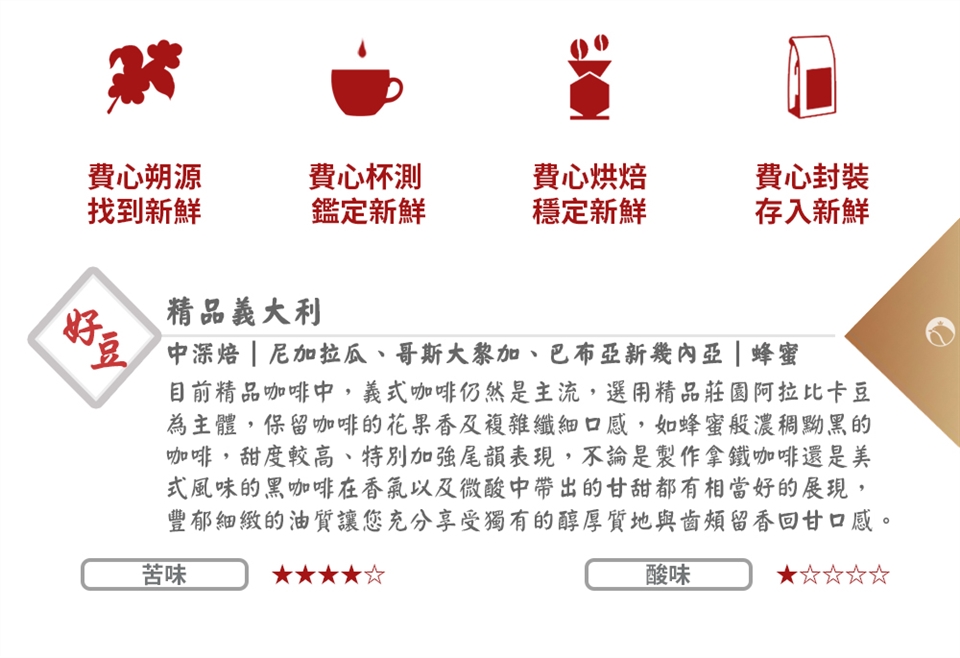 費心朔源
找到新鮮

費心杯測
鑑定新鮮

費心烘焙
穩定新鮮

費心封裝
存入新鮮

好豆

精品義大利

中深焙 | 尼加拉瓜、哥斯大黎加、巴布亞新幾內亞 | 蜂蜜

目前精品咖啡中，義式咖啡仍然是主流，選用精品莊園阿拉比卡豆為主體，保留咖啡的花果香及複雜纖細口感，如蜂蜜般濃稠黝黑的咖啡，甜度較高、特別加強尾韻表現，不論是製作拿鐵咖啡還是美式風味的黑咖啡在香氣以及微酸中帶出的甘甜都有相當好的展現，豐郁細緻的油質讓您充分享受獨有的醇厚質地與齒頰留香回甘口感。

苦味 ★★★★☆

酸味 ★☆☆☆☆